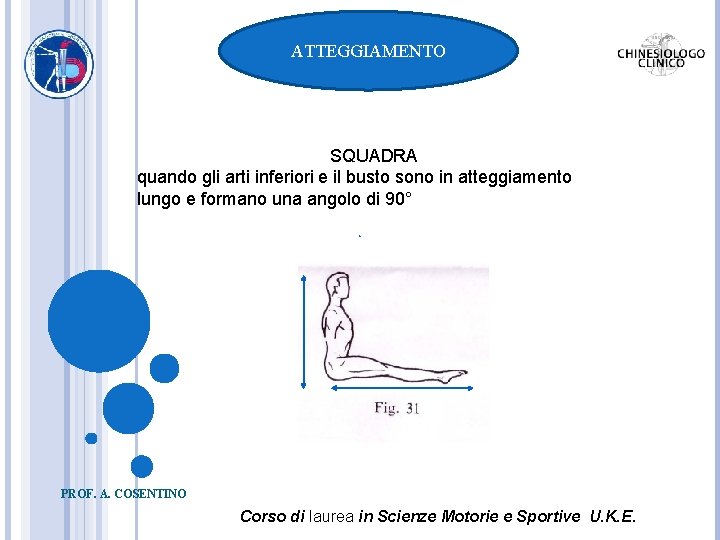 ATTEGGIAMENTO

CHINESIOLOGO CLINICO

SQUADRA
quando gli arti inferiori e il busto sono in atteggiamento lungo e formano una angolo di 90°

Fig. 31

PROF. A. COSENTINO

Corso di laurea in Scienze Motorie e Sportive U.K.E.